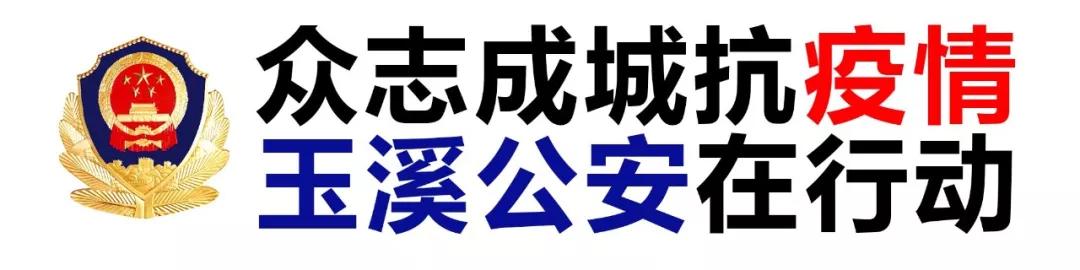 众志成城抗疫情
玉溪公安在行动